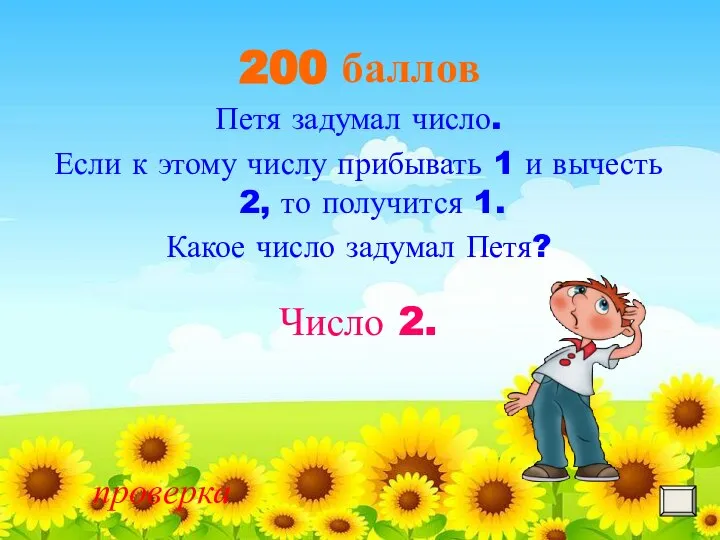 200 баллов

Петя задумал число.

Если к этому числу прибывать 1 и вычесть 2, то получится 1.

Какое число задумал Петя?

Число 2.

проверка